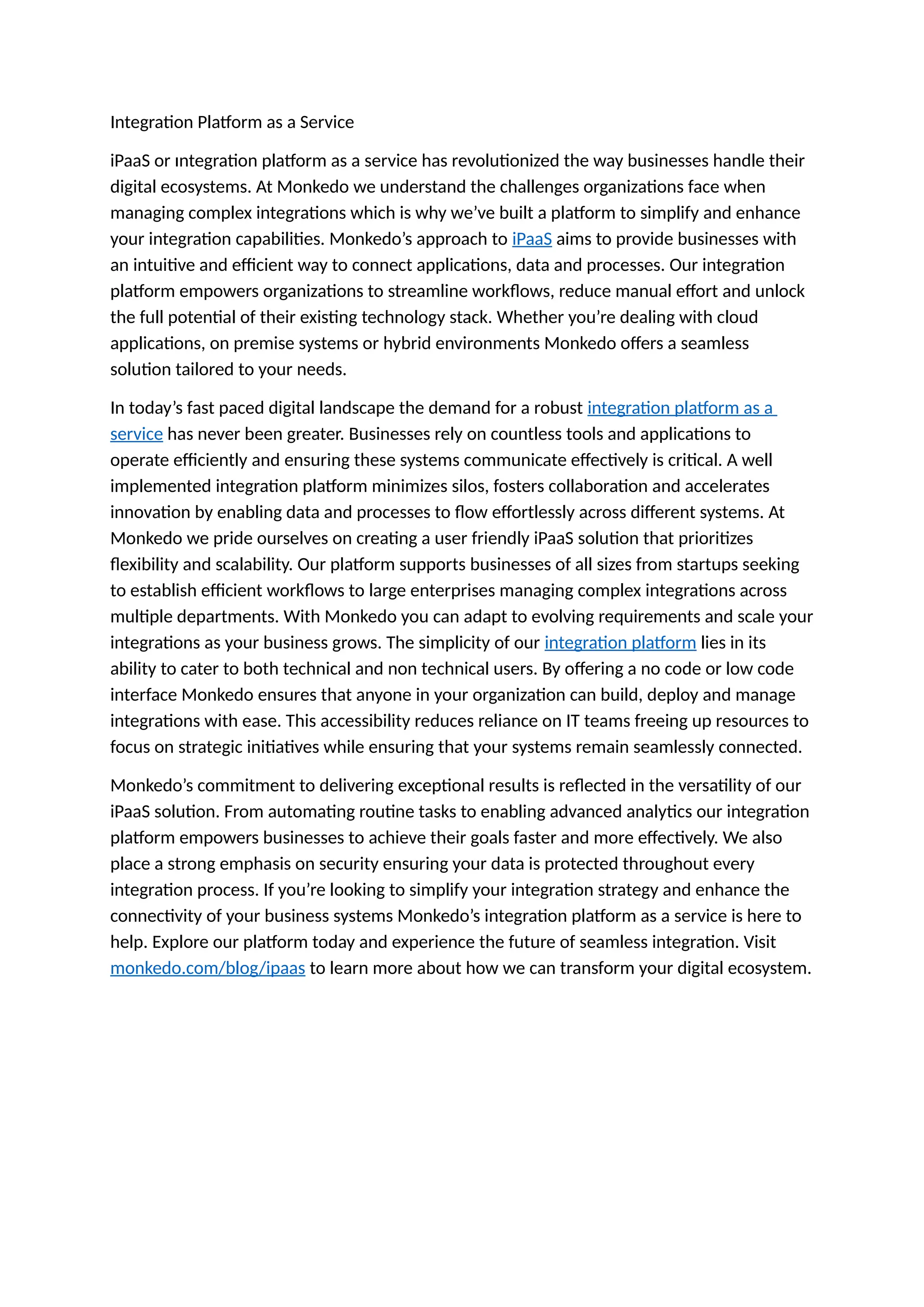 Integration Platform as a Service

iPaaS or ıntegration platform as a service has revolutionized the way businesses handle their digital ecosystems. At Monkedo we understand the challenges organizations face when managing complex integrations which is why we've built a platform to simplify and enhance your integration capabilities. Monkedo's approach to iPaaS aims to provide businesses with an intuitive and efficient way to connect applications, data and processes. Our integration platform empowers organizations to streamline workflows, reduce manual effort and unlock the full potential of their existing technology stack. Whether you're dealing with cloud applications, on premise systems or hybrid environments Monkedo offers a seamless solution tailored to your needs.

In today's fast paced digital landscape the demand for a robust integration platform as a service has never been greater. Businesses rely on countless tools and applications to operate efficiently and ensuring these systems communicate effectively is critical. A well implemented integration platform minimizes silos, fosters collaboration and accelerates innovation by enabling data and processes to flow effortlessly across different systems. At Monkedo we pride ourselves on creating a user friendly iPaaS solution that prioritizes flexibility and scalability. Our platform supports businesses of all sizes from startups seeking to establish efficient workflows to large enterprises managing complex integrations across multiple departments. With Monkedo you can adapt to evolving requirements and scale your integrations as your business grows. The simplicity of our integration platform lies in its ability to cater to both technical and non technical users. By offering a no code or low code interface Monkedo ensures that anyone in your organization can build, deploy and manage integrations with ease. This accessibility reduces reliance on IT teams freeing up resources to focus on strategic initiatives while ensuring that your systems remain seamlessly connected.

Monkedo's commitment to delivering exceptional results is reflected in the versatility of our iPaaS solution. From automating routine tasks to enabling advanced analytics our integration platform empowers businesses to achieve their goals faster and more effectively. We also place a strong emphasis on security ensuring your data is protected throughout every integration process. If you're looking to simplify your integration strategy and enhance the connectivity of your business systems Monkedo's integration platform as a service is here to help. Explore our platform today and experience the future of seamless integration. Visit monkedo.com/blog/ipaas to learn more about how we can transform your digital ecosystem.